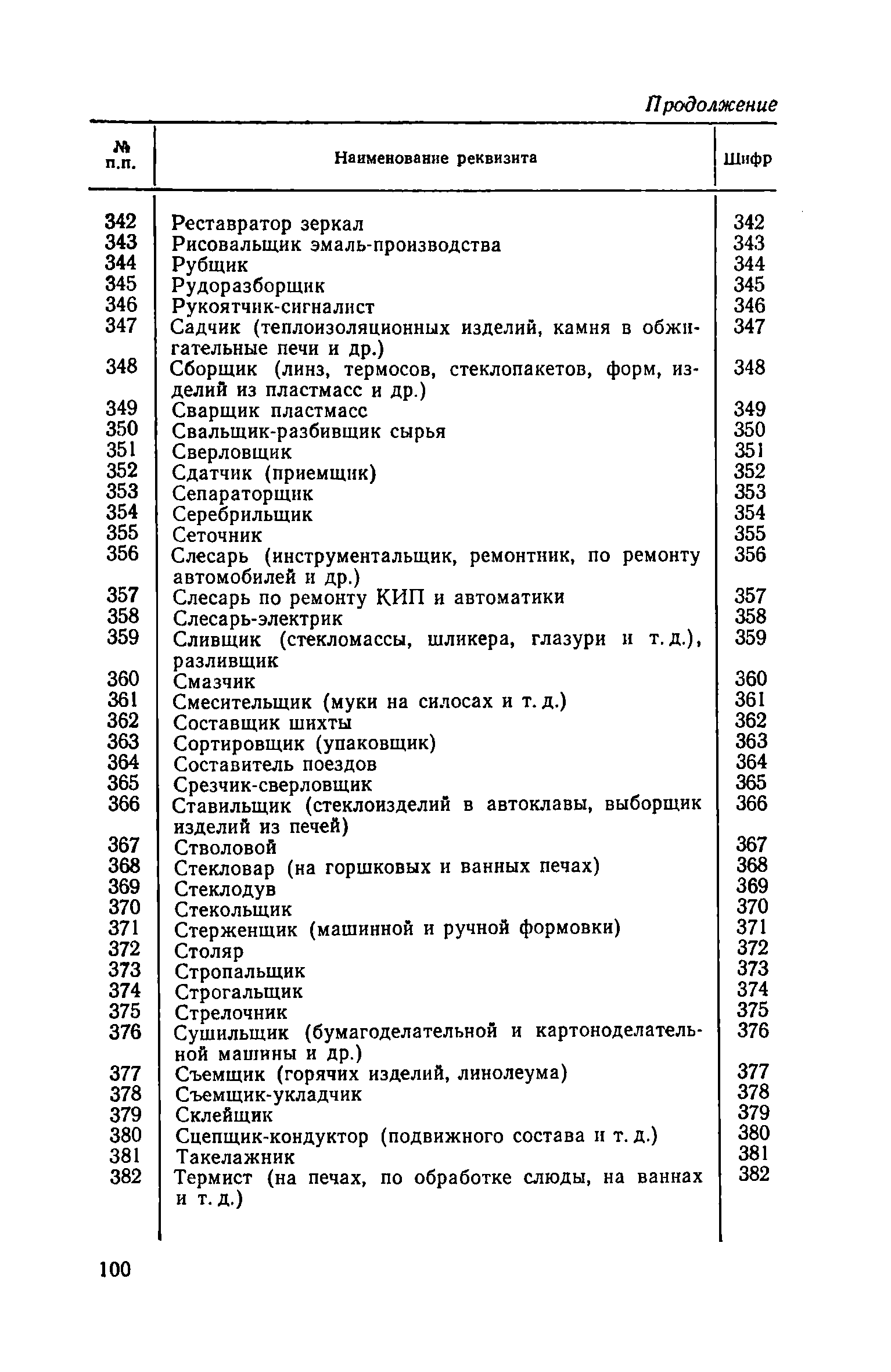 Продолжение

| № п.п. | Наименование реквизита | Шифр |
|---|---|---|
| 342 | Реставратор зеркал | 342 |
| 343 | Рисовальщик эмаль-производства | 343 |
| 344 | Рубщик | 344 |
| 345 | Рудоразборщик | 345 |
| 346 | Рукоятчик-сигналист | 346 |
| 347 | Садчик (теплоизоляционных изделий, камня в обжигательные печи и др.) | 347 |
| 348 | Сборщик (линз, термосов, стеклопакетов, форм, изделий из пластмасс и др.) | 348 |
| 349 | Сварщик пластмасс | 349 |
| 350 | Свальщик-разбивщик сырья | 350 |
| 351 | Сверловщик | 351 |
| 352 | Сдатчик (приемщик) | 352 |
| 353 | Сепараторщик | 353 |
| 354 | Серебрильщик | 354 |
| 355 | Сеточник | 355 |
| 356 | Слесарь (инструментальщик, ремонтник, по ремонту автомобилей и др.) | 356 |
| 357 | Слесарь по ремонту КИП и автоматики | 357 |
| 358 | Слесарь-электрик | 358 |
| 359 | Сливщик (стекломассы, шликера, глазури и т. д.), разливщик | 359 |
| 360 | Смазчик | 360 |
| 361 | Смесительщик (муки на силосах и т. д.) | 361 |
| 362 | Составщик шихты | 362 |
| 363 | Сортировщик (упаковщик) | 363 |
| 364 | Составитель поездов | 364 |
| 365 | Срезчик-сверловщик | 365 |
| 366 | Ставильщик (стеклоизделий в автоклавы, выборщик изделий из печей) | 366 |
| 367 | Стволовой | 367 |
| 368 | Стекловар (на горшковых и ванных печах) | 368 |
| 369 | Стеклодув | 369 |
| 370 | Стекольщик | 370 |
| 371 | Стерженщик (машинной и ручной формовки) | 371 |
| 372 | Столяр | 372 |
| 373 | Стропальщик | 373 |
| 374 | Строгальщик | 374 |
| 375 | Стрелочник | 375 |
| 376 | Сушильщик (бумагоделательной и картоноделательной машины и др.) | 376 |
| 377 | Съемщик (горячих изделий, линолеума) | 377 |
| 378 | Съемщик-укладчик | 378 |
| 379 | Склейщик | 379 |
| 380 | Сцепщик-кондуктор (подвижного состава и т. д.) | 380 |
| 381 | Такелажник | 381 |
| 382 | Термист (на печах, по обработке слюды, на ваннах и т. д.) | 382 |

100